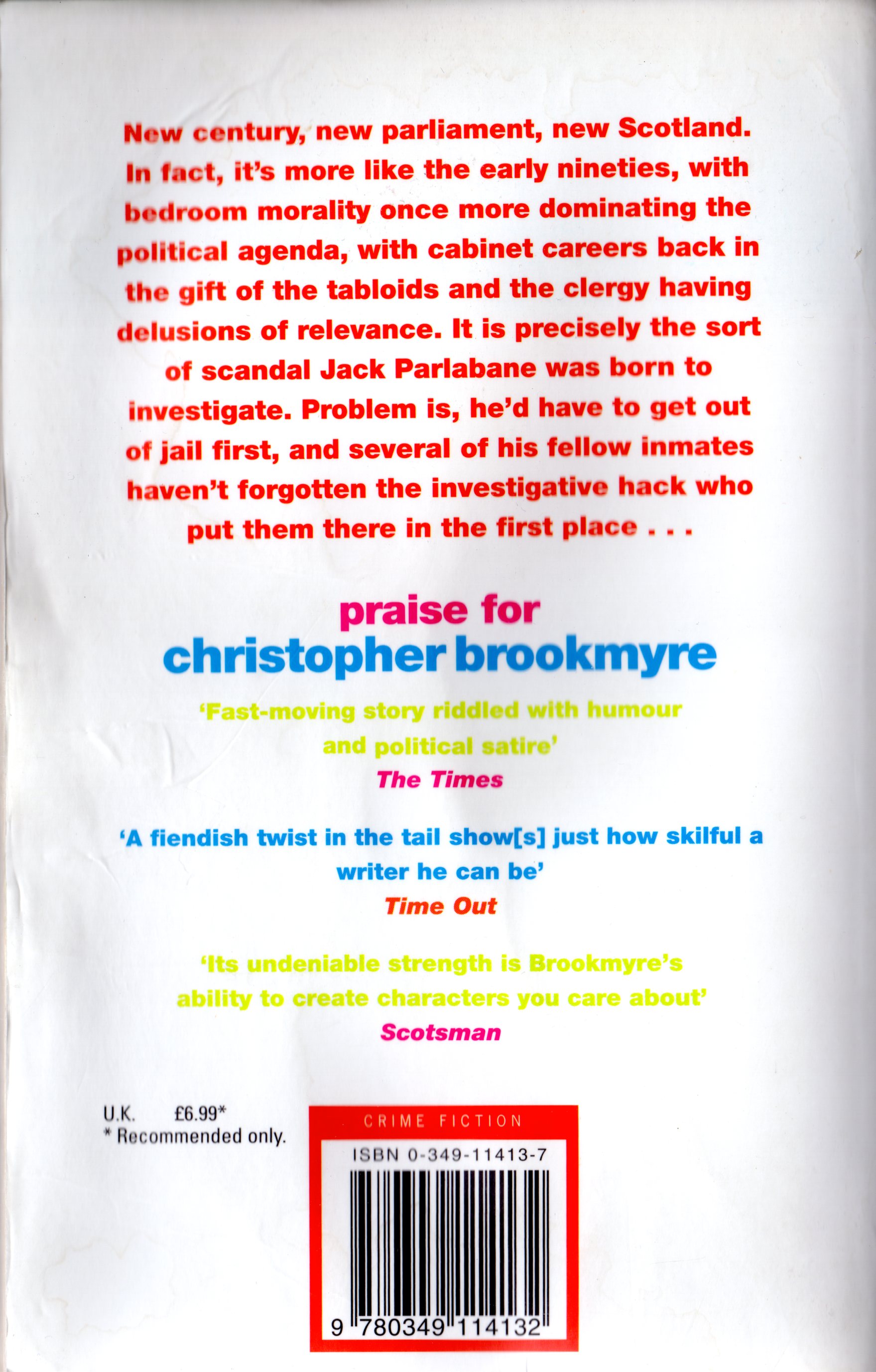 New century, new parliament, new Scotland. In fact, it's more like the early nineties, with bedroom morality once more dominating the political agenda, with cabinet careers back in the gift of the tabloids and the clergy having delusions of relevance. It is precisely the sort of scandal Jack Parlabane was born to investigate. Problem is, he'd have to get out of jail first, and several of his fellow inmates haven't forgotten the investigative hack who put them there in the first place . . .

praise for
christopher brookmyre

'Fast-moving story riddled with humour and political satire'
The Times

'A fiendish twist in the tail show[s] just how skilful a writer he can be'
Time Out

'Its undeniable strength is Brookmyre's ability to create characters you care about'
Scotsman

U.K. £6.99*
* Recommended only.

CRIME FICTION
ISBN 0-349-11413-7
9 780349 114132